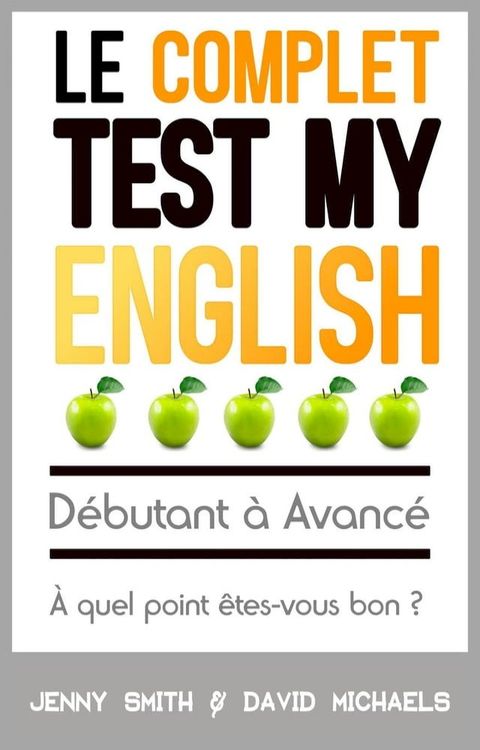 LE COMPLET
TEST MY
ENGLISH

Débutant à Avancé

À quel point êtes-vous bon ?

JENNY SMITH & DAVID MICHAELS